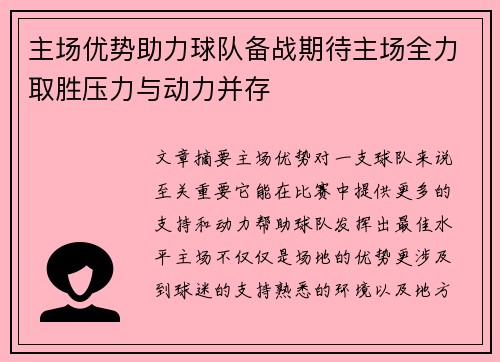 主场优势助力球队备战期待主场全力取胜压力与动力并存

文章摘要主场优势对一支球队来说至关重要它能在比赛中提供更多的支持和动力帮助球队发挥出最佳水平主场不仅仅是场地的优势更涉及到球迷的支持熟悉的环境以及地方